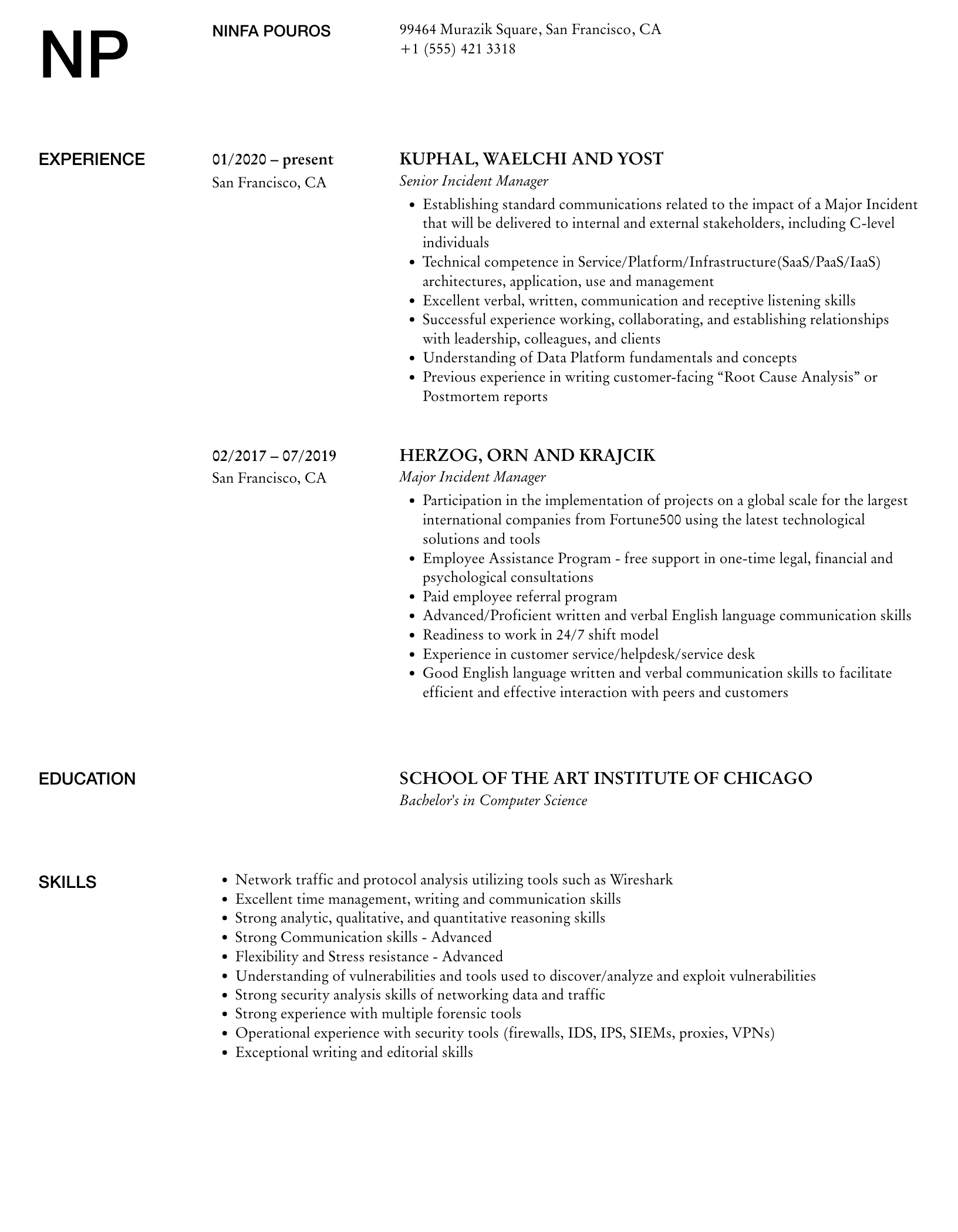 NP

NINFA POUROS

99464 Murazik Square, San Francisco, CA
+1 (555) 421 3318

EXPERIENCE

01/2020 – present
San Francisco, CA

KUPHAL, WAELCHI AND YOST
Senior Incident Manager

- Establishing standard communications related to the impact of a Major Incident that will be delivered to internal and external stakeholders, including C-level individuals
- Technical competence in Service/Platform/Infrastructure(SaaS/PaaS/IaaS) architectures, application, use and management
- Excellent verbal, written, communication and receptive listening skills
- Successful experience working, collaborating, and establishing relationships with leadership, colleagues, and clients
- Understanding of Data Platform fundamentals and concepts
- Previous experience in writing customer-facing “Root Cause Analysis” or Postmortem reports

02/2017 – 07/2019
San Francisco, CA

HERZOG, ORN AND KRAJCIK
Major Incident Manager

- Participation in the implementation of projects on a global scale for the largest international companies from Fortune500 using the latest technological solutions and tools
- Employee Assistance Program - free support in one-time legal, financial and psychological consultations
- Paid employee referral program
- Advanced/Proficient written and verbal English language communication skills
- Readiness to work in 24/7 shift model
- Experience in customer service/helpdesk/service desk
- Good English language written and verbal communication skills to facilitate efficient and effective interaction with peers and customers

EDUCATION

SCHOOL OF THE ART INSTITUTE OF CHICAGO
Bachelor's in Computer Science

SKILLS

- Network traffic and protocol analysis utilizing tools such as Wireshark
- Excellent time management, writing and communication skills
- Strong analytic, qualitative, and quantitative reasoning skills
- Strong Communication skills - Advanced
- Flexibility and Stress resistance - Advanced
- Understanding of vulnerabilities and tools used to discover/analyze and exploit vulnerabilities
- Strong security analysis skills of networking data and traffic
- Strong experience with multiple forensic tools
- Operational experience with security tools (firewalls, IDS, IPS, SIEMs, proxies, VPNs)
- Exceptional writing and editorial skills